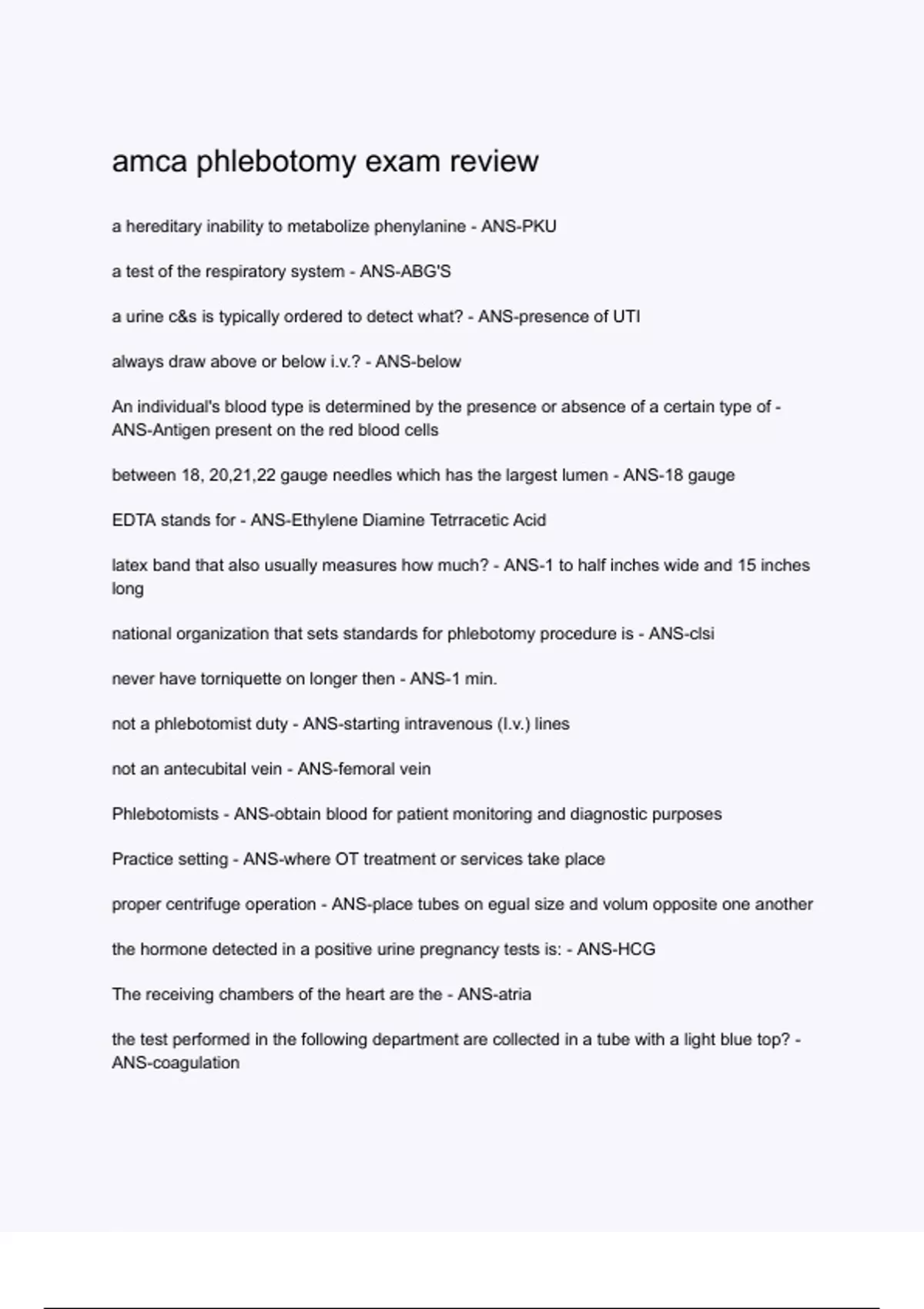 amca phlebotomy exam review

a hereditary inability to metabolize phenylanine - ANS-PKU

a test of the respiratory system - ANS-ABG'S

a urine c&s is typically ordered to detect what? - ANS-presence of UTI

always draw above or below i.v.? - ANS-below

An individual's blood type is determined by the presence or absence of a certain type of - ANS-Antigen present on the red blood cells

between 18, 20,21,22 gauge needles which has the largest lumen - ANS-18 gauge

EDTA stands for - ANS-Ethylene Diamine Tetrracetic Acid

latex band that also usually measures how much? - ANS-1 to half inches wide and 15 inches long

national organization that sets standards for phlebotomy procedure is - ANS-clsi

never have torniquette on longer then - ANS-1 min.

not a phlebotomist duty - ANS-starting intravenous (I.v.) lines

not an antecubital vein - ANS-femoral vein

Phlebotomists - ANS-obtain blood for patient monitoring and diagnostic purposes

Practice setting - ANS-where OT treatment or services take place

proper centrifuge operation - ANS-place tubes on egual size and volum opposite one another

the hormone detected in a positive urine pregnancy tests is: - ANS-HCG

The receiving chambers of the heart are the - ANS-atria

the test performed in the following department are collected in a tube with a light blue top? - ANS-coagulation